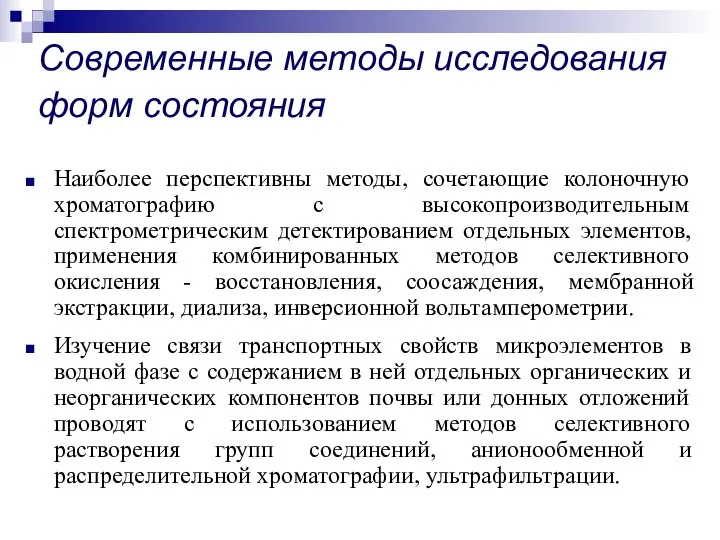 Современные методы исследования форм состояния

Наиболее перспективны методы, сочетающие колоночную хроматографию с высокопроизводительным спектрометрическим детектированием отдельных элементов, применения комбинированных методов селективного окисления - восстановления, соосаждения, мембранной экстракции, диализа, инверсионной вольтамперометрии.

Изучение связи транспортных свойств микроэлементов в водной фазе с содержанием в ней отдельных органических и неорганических компонентов почвы или донных отложений проводят с использованием методов селективного растворения групп соединений, анионообменной и распределительной хроматографии, ультрафильтрации.